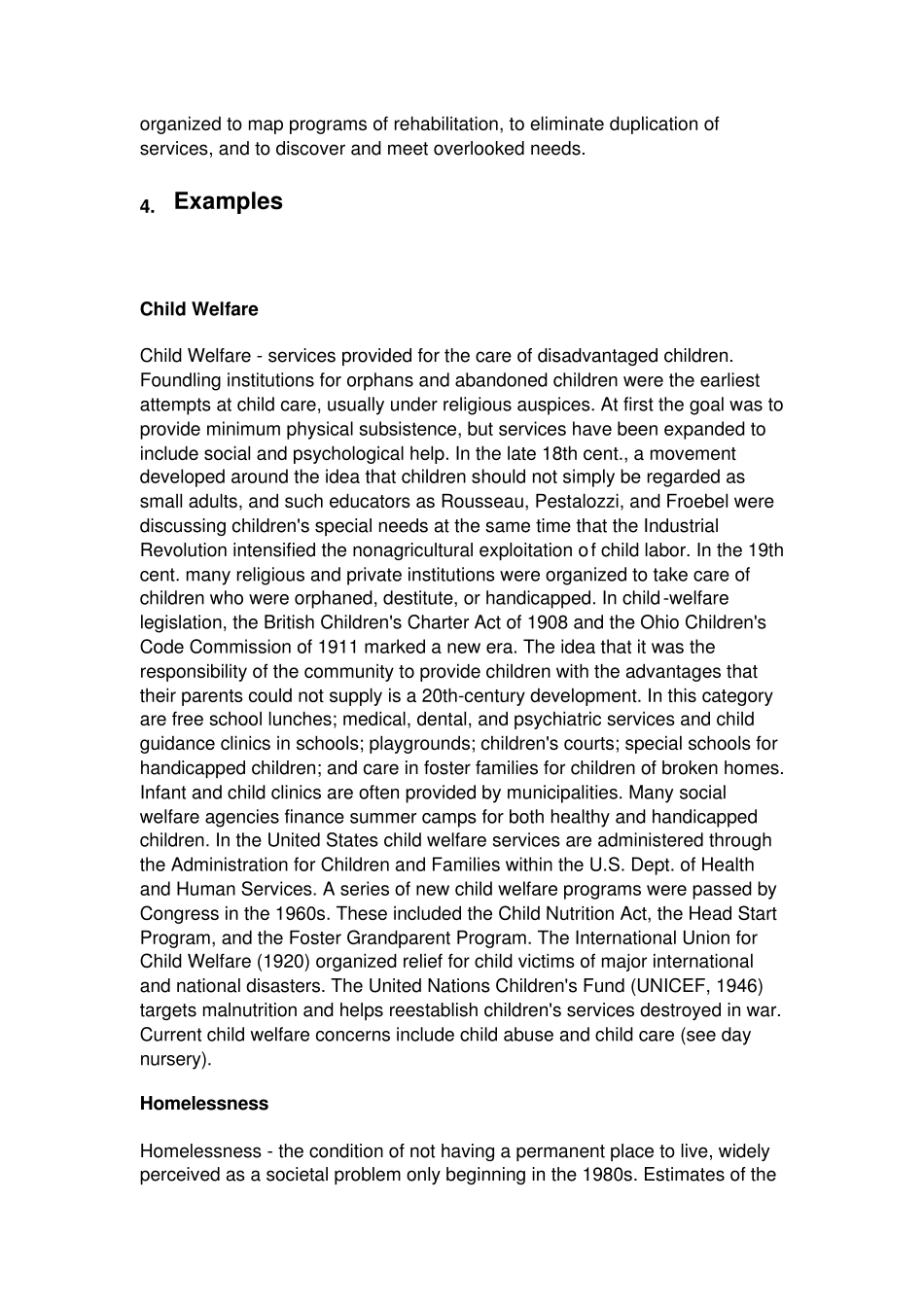 organized to map programs of rehabilitation, to eliminate duplication of services, and to discover and meet overlooked needs.

4. Examples

Child Welfare

Child Welfare - services provided for the care of disadvantaged children. Foundling institutions for orphans and abandoned children were the earliest attempts at child care, usually under religious auspices. At first the goal was to provide minimum physical subsistence, but services have been expanded to include social and psychological help. In the late 18th cent., a movement developed around the idea that children should not simply be regarded as small adults, and such educators as Rousseau, Pestalozzi, and Froebel were discussing children's special needs at the same time that the Industrial Revolution intensified the nonagricultural exploitation of child labor. In the 19th cent. many religious and private institutions were organized to take care of children who were orphaned, destitute, or handicapped. In child-welfare legislation, the British Children's Charter Act of 1908 and the Ohio Children's Code Commission of 1911 marked a new era. The idea that it was the responsibility of the community to provide children with the advantages that their parents could not supply is a 20th-century development. In this category are free school lunches; medical, dental, and psychiatric services and child guidance clinics in schools; playgrounds; children's courts; special schools for handicapped children; and care in foster families for children of broken homes. Infant and child clinics are often provided by municipalities. Many social welfare agencies finance summer camps for both healthy and handicapped children. In the United States child welfare services are administered through the Administration for Children and Families within the U.S. Dept. of Health and Human Services. A series of new child welfare programs were passed by Congress in the 1960s. These included the Child Nutrition Act, the Head Start Program, and the Foster Grandparent Program. The International Union for Child Welfare (1920) organized relief for child victims of major international and national disasters. The United Nations Children's Fund (UNICEF, 1946) targets malnutrition and helps reestablish children's services destroyed in war. Current child welfare concerns include child abuse and child care (see day nursery).

Homelessness

Homelessness - the condition of not having a permanent place to live, widely perceived as a societal problem only beginning in the 1980s. Estimates of the